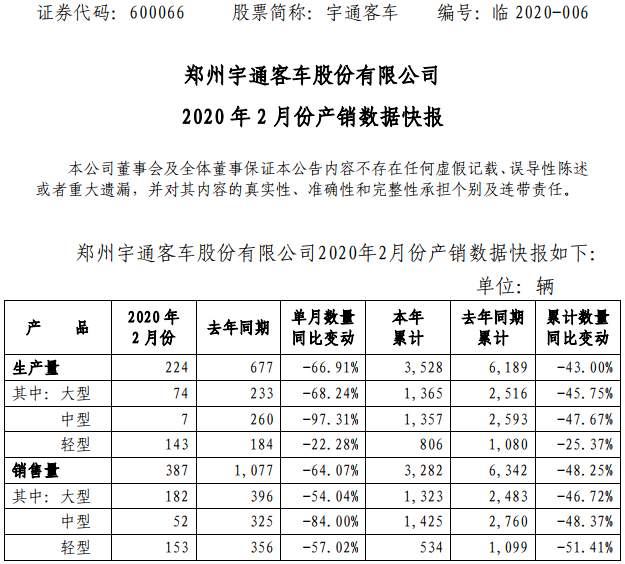 证券代码：600066　　股票简称：宇通客车　　编号：临 2020-006

郑州宇通客车股份有限公司

2020 年 2 月份产销数据快报

本公司董事会及全体董事保证本公告内容不存在任何虚假记载、误导性陈述或者重大遗漏，并对其内容的真实性、准确性和完整性承担个别及连带责任。

郑州宇通客车股份有限公司2020年2月份产销数据快报如下：

单位：辆

| 产　品 | 2020 年 2 月份 | 去年同期 | 单月数量同比变动 | 本年累计 | 去年同期累计 | 累计数量同比变动 |
|---|---|---|---|---|---|---|
| 生产量 | 224 | 677 | -66.91% | 3,528 | 6,189 | -43.00% |
| 其中：大型 | 74 | 233 | -68.24% | 1,365 | 2,516 | -45.75% |
| 中型 | 7 | 260 | -97.31% | 1,357 | 2,593 | -47.67% |
| 轻型 | 143 | 184 | -22.28% | 806 | 1,080 | -25.37% |
| 销售量 | 387 | 1,077 | -64.07% | 3,282 | 6,342 | -48.25% |
| 其中：大型 | 182 | 396 | -54.04% | 1,323 | 2,483 | -46.72% |
| 中型 | 52 | 325 | -84.00% | 1,425 | 2,760 | -48.37% |
| 轻型 | 153 | 356 | -57.02% | 534 | 1,099 | -51.41% |